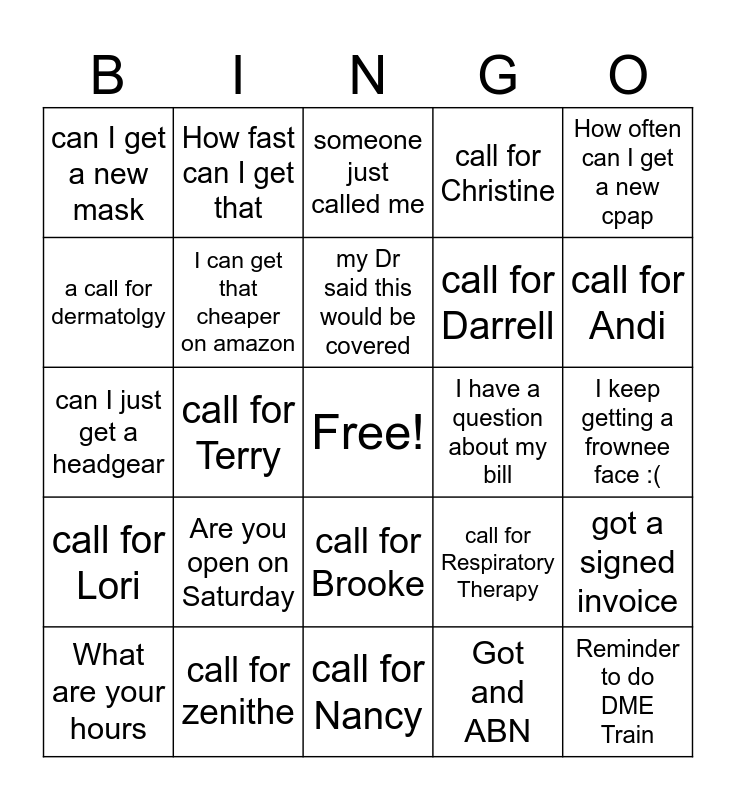 | B | I | N | G | O |
|---|---|---|---|---|
| can I get a new mask | How fast can I get that | someone just called me | call for Christine | How often can I get a new cpap |
| a call for dermatolgy | I can get that cheaper on amazon | my Dr said this would be covered | call for Darrell | call for Andi |
| can I just get a headgear | call for Terry | Free! | I have a question about my bill | I keep getting a frownee face :( |
| call for Lori | Are you open on Saturday | call for Brooke | call for Respiratory Therapy | got a signed invoice |
| What are your hours | call for zenithe | call for Nancy | Got and ABN | Reminder to do DME Train |